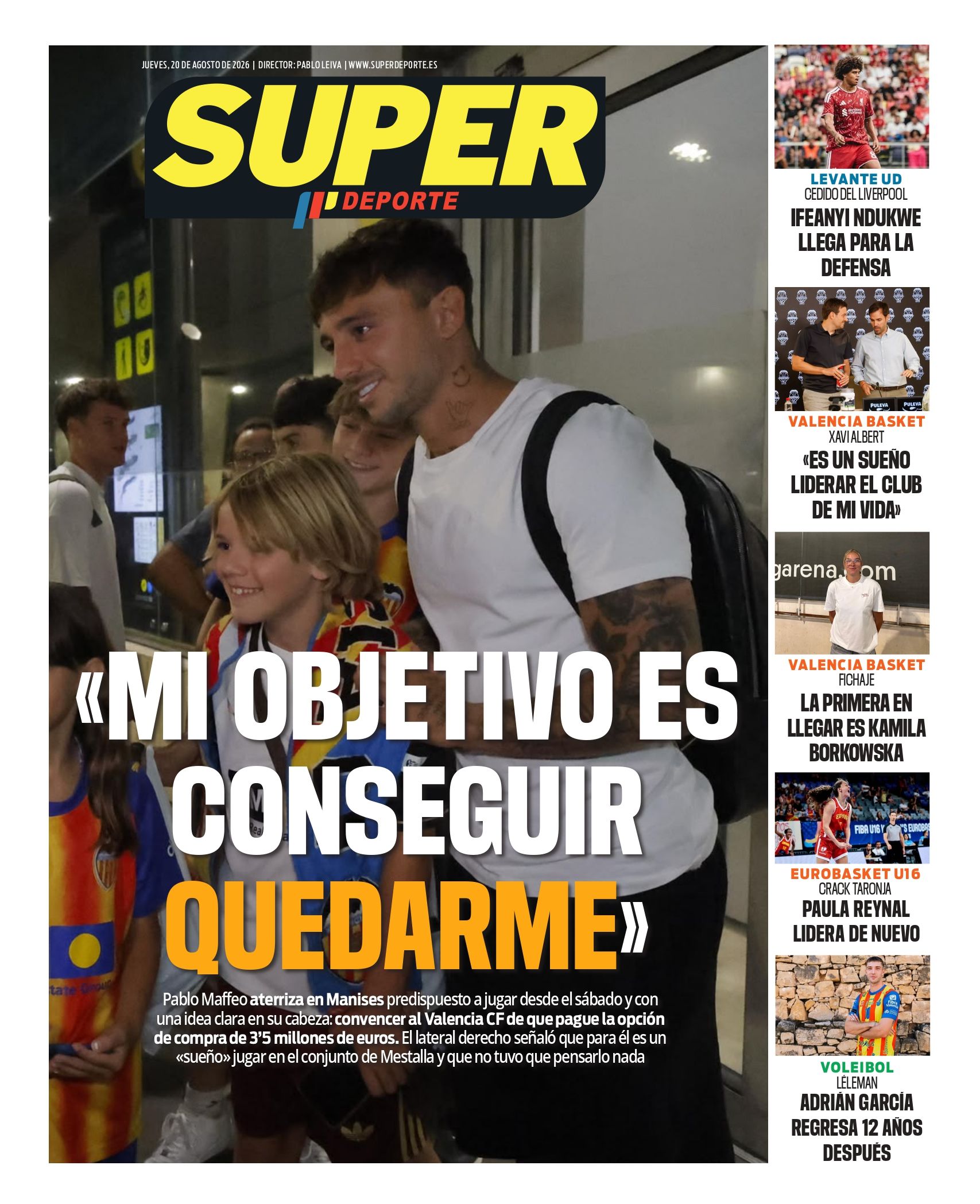 JUEVES, 20 DE AGOSTO DE 2026 | DIRECTOR: PABLO LEIVA | WWW.SUPERDEPORTE.ES

SUPER
DEPORTE

«MI OBJETIVO ES CONSEGUIR QUEDARME»

Pablo Maffeo aterriza en Manises predispuesto a jugar desde el sábado y con una idea clara en su cabeza: convencer al Valencia CF de que pague la opción de compra de 3'5 millones de euros. El lateral derecho señaló que para él es un «sueño» jugar en el conjunto de Mestalla y que no tuvo que pensarlo nada

LEVANTE UD
CEDIDO DEL LIVERPOOL
IFEANYI NDUKWE LLEGA PARA LA DEFENSA

VALENCIA BASKET
XAVI ALBERT
«ES UN SUEÑO LIDERAR EL CLUB DE MI VIDA»

VALENCIA BASKET
FICHAJE
LA PRIMERA EN LLEGAR ES KAMILA BORKOWSKA

EUROBASKET U16
CRACK TARONJA
PAULA REYNAL LIDERA DE NUEVO

VOLEIBOL
LÉLEMAN
ADRIÁN GARCÍA REGRESA 12 AÑOS DESPUÉS